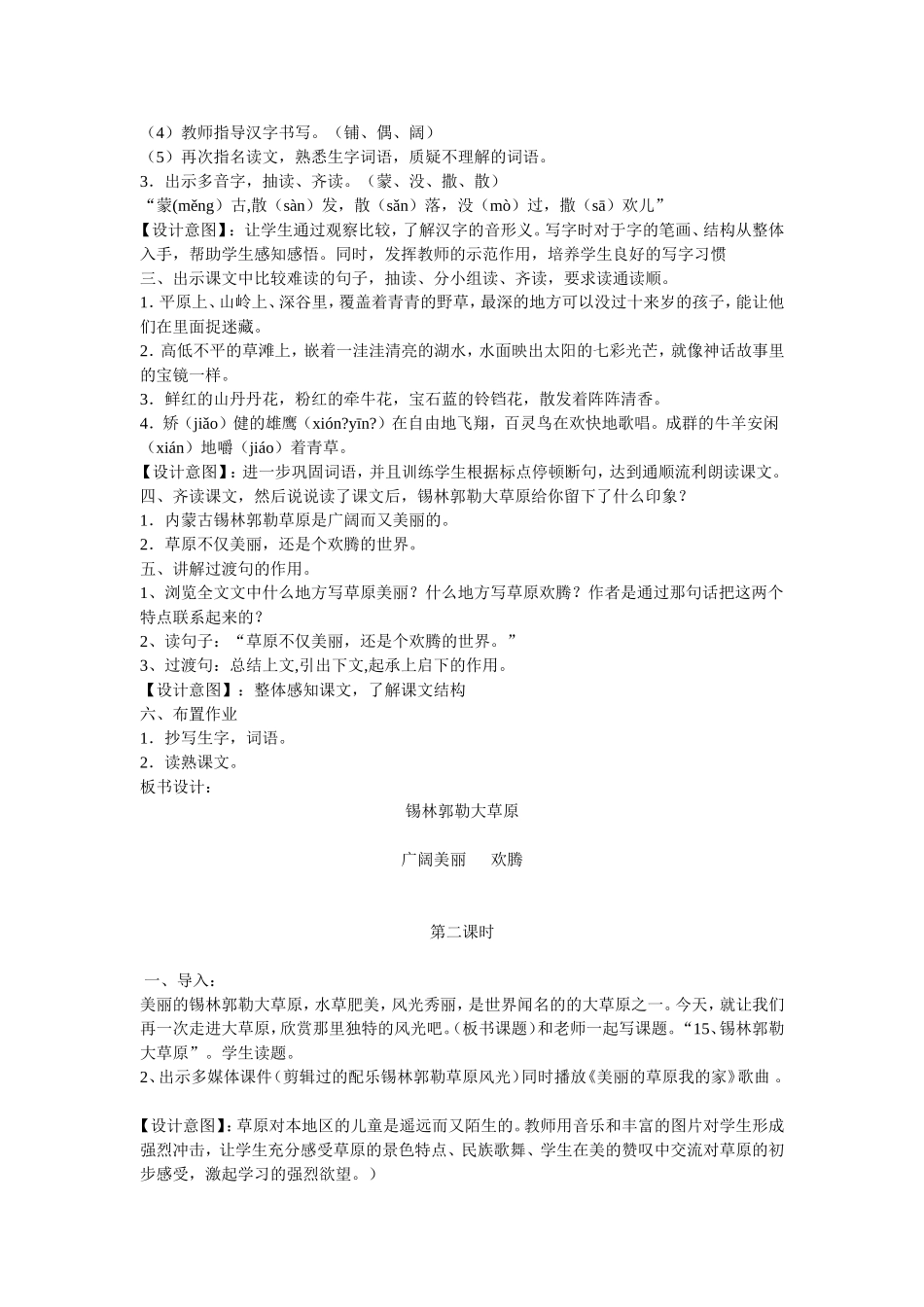 （4）教师指导汉字书写。（铺、偶、阔）
（5）再次指名读文，熟悉生字词语，质疑不理解的词语。
3．出示多音字，抽读、齐读。（蒙、没、撒、散）
“蒙(měng）古,散（sàn）发，散（sǎn）落，没（mò）过，撒（sā）欢儿”
【设计意图】：让学生通过观察比较，了解汉字的音形义。写字时对于字的笔画、结构从整体入手，帮助学生感知感悟。同时，发挥教师的示范作用，培养学生良好的写字习惯
三、出示课文中比较难读的句子，抽读、分小组读、齐读，要求读通读顺。
1. 平原上、山岭上、深谷里，覆盖着青青的野草，最深的地方可以没过十来岁的孩子，能让他们在里面捉迷藏。
2. 高低不平的草滩上，嵌着一洼洼清亮的湖水，水面映出太阳的七彩光芒，就像神话故事里的宝镜一样。
3．鲜红的山丹丹花，粉红的牵牛花，宝石蓝的铃铛花，散发着阵阵清香。
4．矫（jiǎo）健的雄鹰（xión?yīn?）在自由地飞翔，百灵鸟在欢快地歌唱。成群的牛羊安闲（xián）地嚼（jiáo）着青草。
【设计意图】：进一步巩固词语，并且训练学生根据标点停顿断句，达到通顺流利朗读课文。
四、齐读课文，然后说说读了课文后，锡林郭勒大草原给你留下了什么印象？
1．内蒙古锡林郭勒草原是广阔而又美丽的。
2．草原不仅美丽，还是个欢腾的世界。
五、讲解过渡句的作用。
1、浏览全文文中什么地方写草原美丽？什么地方写草原欢腾？作者是通过那句话把这两个特点联系起来的？
2、读句子：“草原不仅美丽，还是个欢腾的世界。”
3、过渡句：总结上文,引出下文,起承上启下的作用。
【设计意图】：整体感知课文，了解课文结构
六、布置作业
1．抄写生字，词语。
2．读熟课文。
板书设计：

锡林郭勒大草原

广阔美丽　　欢腾

第二课时

一、导入：
美丽的锡林郭勒大草原，水草肥美，风光秀丽，是世界闻名的的大草原之一。今天，就让我们再一次走进大草原，欣赏那里独特的风光吧。(板书课题）和老师一起写课题。“15、锡林郭勒大草原”。学生读题。
2、出示多媒体课件（剪辑过的配乐锡林郭勒草原风光）同时播放《美丽的草原我的家》歌曲 。

【设计意图】：草原对本地区的儿童是遥远而又陌生的。教师用音乐和丰富的图片对学生形成强烈冲击，让学生充分感受草原的景色特点、民族歌舞、学生在美的赞叹中交流对草原的初步感受，激起学习的强烈欲望。）